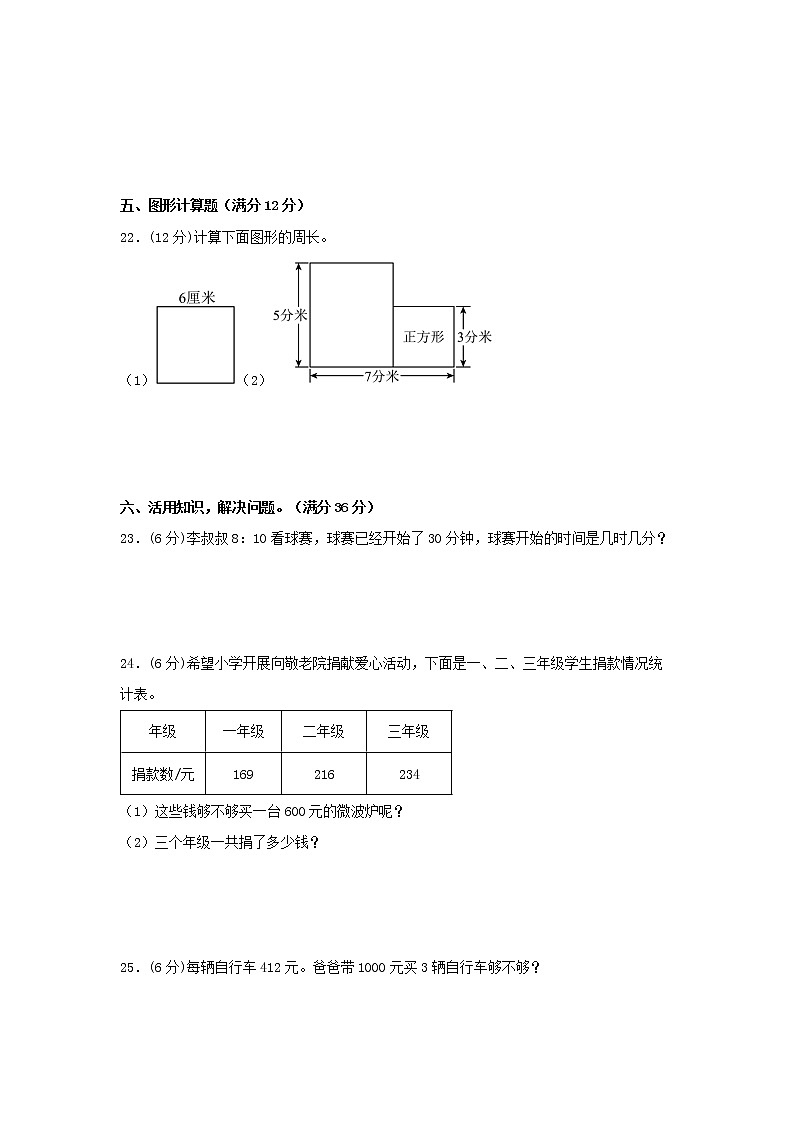 五、图形计算题（满分 12 分）

22．(12 分)计算下面图形的周长。

6厘米

（1）

（2）

5分米

正方形

3分米

7分米

六、活用知识，解决问题。（满分 36 分）

23．(6 分)李叔叔 8：10 看球赛，球赛已经开始了 30 分钟，球赛开始的时间是几时几分？

24．(6 分)希望小学开展向敬老院捐献爱心活动，下面是一、二、三年级学生捐款情况统计表。

| 年级 | 一年级 | 二年级 | 三年级 |
|---|---|---|---|
| 捐款数/元 | 169 | 216 | 234 |

（1）这些钱够不够买一台 600 元的微波炉呢？

（2）三个年级一共捐了多少钱？

25．(6 分)每辆自行车 412 元。爸爸带 1000 元买 3 辆自行车够不够？